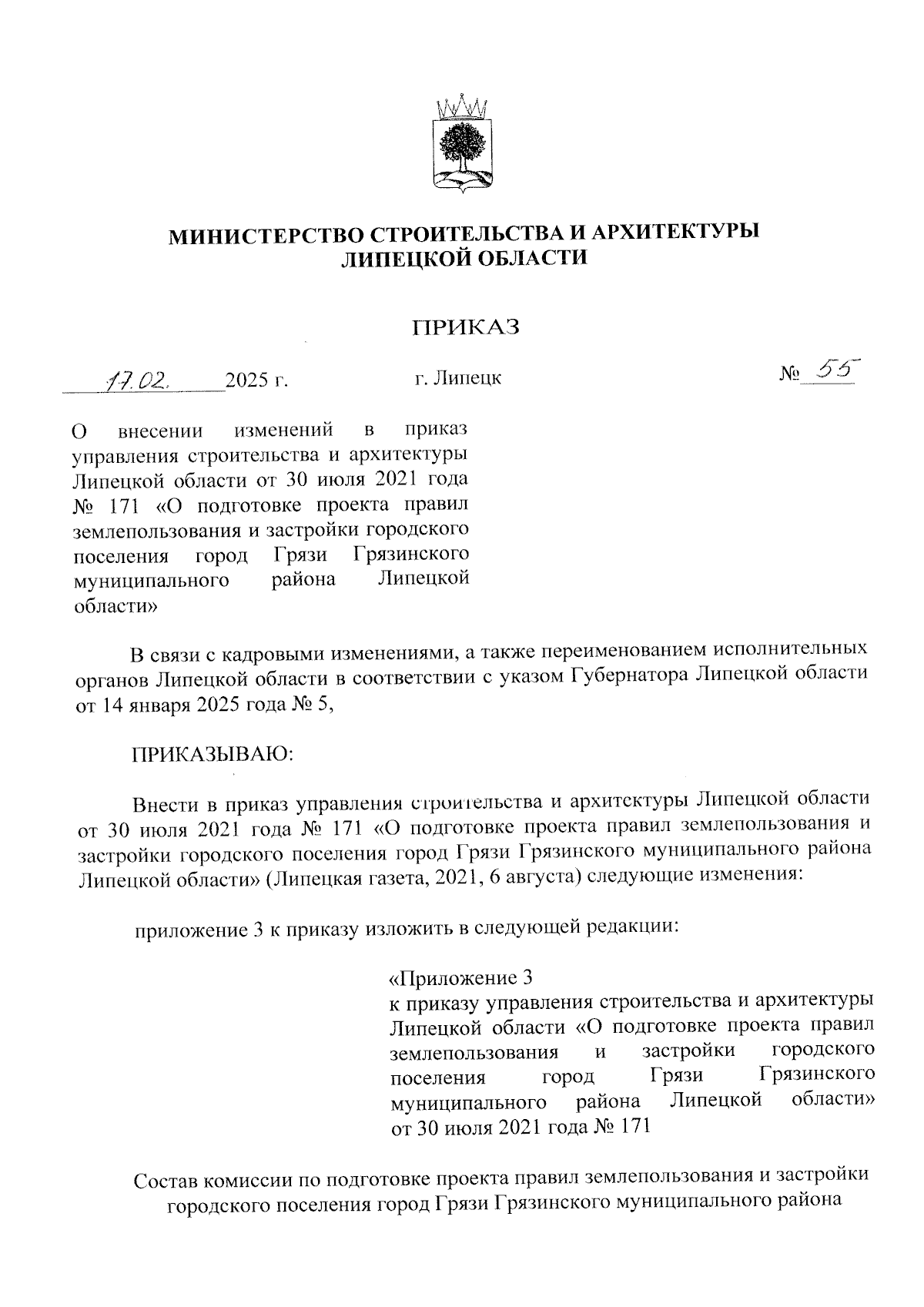 МИНИСТЕРСТВО СТРОИТЕЛЬСТВА И АРХИТЕКТУРЫ
ЛИПЕЦКОЙ ОБЛАСТИ

ПРИКАЗ

17.02. 2025 г.   г. Липецк   № 55

О внесении изменений в приказ управления строительства и архитектуры Липецкой области от 30 июля 2021 года № 171 «О подготовке проекта правил землепользования и застройки городского поселения город Грязи Грязинского муниципального района Липецкой области»

В связи с кадровыми изменениями, а также переименованием исполнительных органов Липецкой области в соответствии с указом Губернатора Липецкой области от 14 января 2025 года № 5,

ПРИКАЗЫВАЮ:

Внести в приказ управления строительства и архитектуры Липецкой области от 30 июля 2021 года № 171 «О подготовке проекта правил землепользования и застройки городского поселения город Грязи Грязинского муниципального района Липецкой области» (Липецкая газета, 2021, 6 августа) следующие изменения:

приложение 3 к приказу изложить в следующей редакции:

«Приложение 3
к приказу управления строительства и архитектуры Липецкой области «О подготовке проекта правил землепользования и застройки городского поселения город Грязи Грязинского муниципального района Липецкой области» от 30 июля 2021 года № 171

Состав комиссии по подготовке проекта правил землепользования и застройки городского поселения город Грязи Грязинского муниципального района